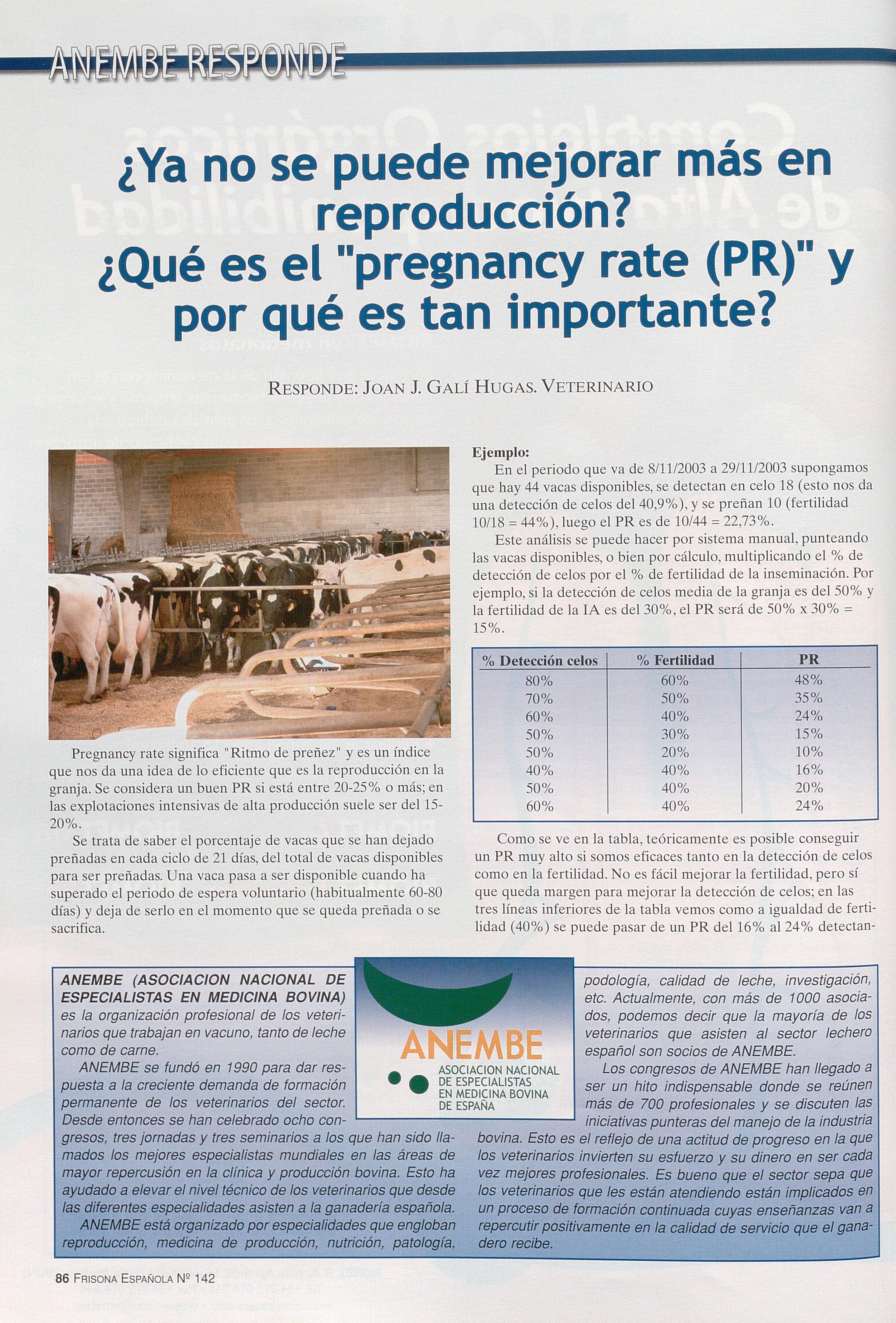 ANEMBE RESPONDE

¿Ya no se puede mejorar más en reproducción? ¿Qué es el "pregnancy rate (PR)" y por qué es tan importante?

RESPONDE: JOAN J. GALÍ HUGAS. VETERINARIO

Pregnancy rate significa "Ritmo de preñez" y es un índice que nos da una idea de lo eficiente que es la reproducción en la granja. Se considera un buen PR si está entre 20-25% o más; en las explotaciones intensivas de alta producción suele ser del 15-20%.

Se trata de saber el porcentaje de vacas que se han dejado preñadas en cada ciclo de 21 días, del total de vacas disponibles para ser preñadas. Una vaca pasa a ser disponible cuando ha superado el periodo de espera voluntario (habitualmente 60-80 días) y deja de serlo en el momento que se queda preñada o se sacrifica.

Ejemplo:
En el periodo que va de 8/11/2003 a 29/11/2003 supongamos que hay 44 vacas disponibles, se detectan en celo 18 (esto nos da una detección de celos del 40,9%), y se preñan 10 (fertilidad 10/18 = 44%), luego el PR es de 10/44 = 22,73%.

Este análisis se puede hacer por sistema manual, punteando las vacas disponibles, o bien por cálculo, multiplicando el % de detección de celos por el % de fertilidad de la inseminación. Por ejemplo, si la detección de celos media de la granja es del 50% y la fertilidad de la IA es del 30%, el PR será de 50% x 30% = 15%.

| % Detección celos | % Fertilidad | PR |
|---|---|---|
| 80% | 60% | 48% |
| 70% | 50% | 35% |
| 60% | 40% | 24% |
| 50% | 30% | 15% |
| 50% | 20% | 10% |
| 40% | 40% | 16% |
| 50% | 40% | 20% |
| 60% | 40% | 24% |

Como se ve en la tabla, teóricamente es posible conseguir un PR muy alto si somos eficaces tanto en la detección de celos como en la fertilidad. No es fácil mejorar la fertilidad, pero sí que queda margen para mejorar la detección de celos; en las tres líneas inferiores de la tabla vemos como a igualdad de fertilidad (40%) se puede pasar de un PR del 16% al 24% detectan-

ANEMBE (ASOCIACION NACIONAL DE ESPECIALISTAS EN MEDICINA BOVINA) es la organización profesional de los veterinarios que trabajan en vacuno, tanto de leche como de carne.

ANEMBE se fundó en 1990 para dar respuesta a la creciente demanda de formación permanente de los veterinarios del sector. Desde entonces se han celebrado ocho congresos, tres jornadas y tres seminarios a los que han sido llamados los mejores especialistas mundiales en las áreas de mayor repercusión en la clínica y producción bovina. Esto ha ayudado a elevar el nivel técnico de los veterinarios que desde las diferentes especialidades asisten a la ganadería española.

ANEMBE está organizado por especialidades que engloban reproducción, medicina de producción, nutrición, patología, podología, calidad de leche, investigación, etc. Actualmente, con más de 1000 asociados, podemos decir que la mayoría de los veterinarios que asisten al sector lechero español son socios de ANEMBE.

Los congresos de ANEMBE han llegado a ser un hito indispensable donde se reúnen más de 700 profesionales y se discuten las iniciativas punteras del manejo de la industria bovina. Esto es el reflejo de una actitud de progreso en la que los veterinarios invierten su esfuerzo y su dinero en ser cada vez mejores profesionales. Es bueno que el sector sepa que los veterinarios que les están atendiendo están implicados en un proceso de formación continuada cuyas enseñanzas van a repercutir positivamente en la calidad de servicio que el ganadero recibe.

ANEMBE
ASOCIACION NACIONAL DE ESPECIALISTAS EN MEDICINA BOVINA DE ESPAÑA

86 FRISONA ESPAÑOLA Nº 142